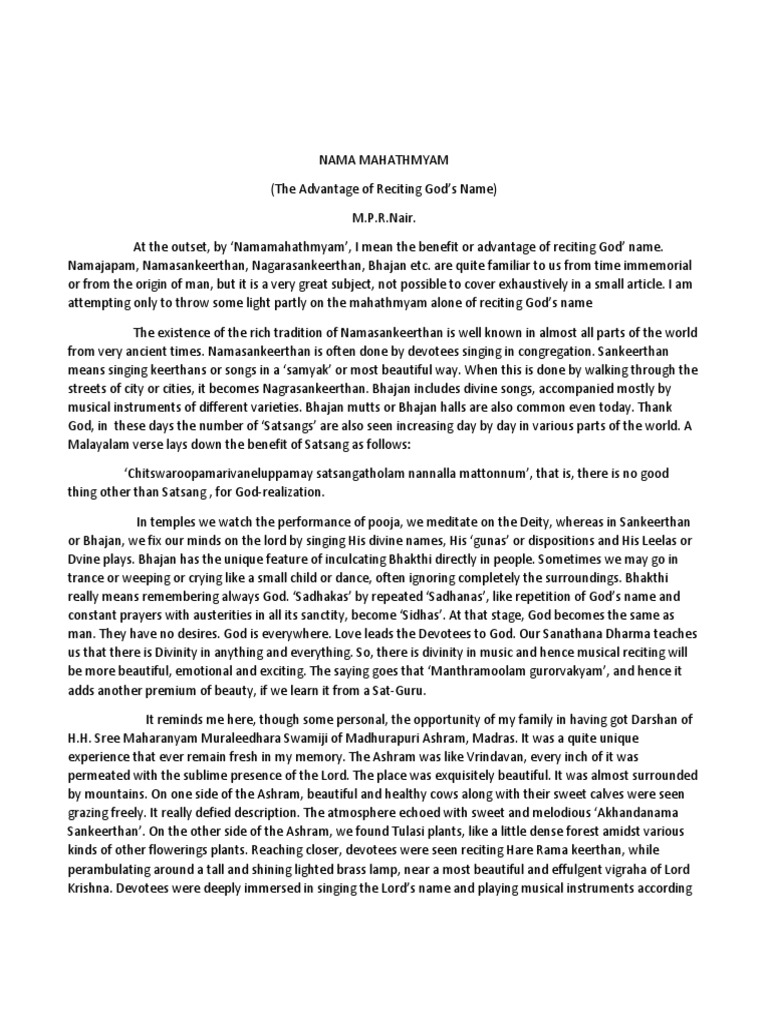 NAMA MAHATHMYAM

(The Advantage of Reciting God's Name)

M.P.R.Nair.

At the outset, by 'Namamahathmyam', I mean the benefit or advantage of reciting God' name. Namajapam, Namasankeerthan, Nagarasankeerthan, Bhajan etc. are quite familiar to us from time immemorial or from the origin of man, but it is a very great subject, not possible to cover exhaustively in a small article. I am attempting only to throw some light partly on the mahathmyam alone of reciting God's name

The existence of the rich tradition of Namasankeerthan is well known in almost all parts of the world from very ancient times. Namasankeerthan is often done by devotees singing in congregation. Sankeerthan means singing keerthans or songs in a 'samyak' or most beautiful way. When this is done by walking through the streets of city or cities, it becomes Nagrasankeerthan. Bhajan includes divine songs, accompanied mostly by musical instruments of different varieties. Bhajan mutts or Bhajan halls are also common even today. Thank God, in these days the number of 'Satsangs' are also seen increasing day by day in various parts of the world. A Malayalam verse lays down the benefit of Satsang as follows:

'Chitswaroopamarivaneluppamay satsangatholam nannalla mattonnum', that is, there is no good thing other than Satsang , for God-realization.

In temples we watch the performance of pooja, we meditate on the Deity, whereas in Sankeerthan or Bhajan, we fix our minds on the lord by singing His divine names, His 'gunas' or dispositions and His Leelas or Dvine plays. Bhajan has the unique feature of inculcating Bhakthi directly in people. Sometimes we may go in trance or weeping or crying like a small child or dance, often ignoring completely the surroundings. Bhakthi really means remembering always God. 'Sadhakas' by repeated 'Sadhanas', like repetition of God's name and constant prayers with austerities in all its sanctity, become 'Sidhas'. At that stage, God becomes the same as man. They have no desires. God is everywhere. Love leads the Devotees to God. Our Sanathana Dharma teaches us that there is Divinity in anything and everything. So, there is divinity in music and hence musical reciting will be more beautiful, emotional and exciting. The saying goes that 'Manthramoolam gurorvakyam', and hence it adds another premium of beauty, if we learn it from a Sat-Guru.

It reminds me here, though some personal, the opportunity of my family in having got Darshan of H.H. Sree Maharanyam Muraleedhara Swamiji of Madhurapuri Ashram, Madras. It was a quite unique experience that ever remain fresh in my memory. The Ashram was like Vrindavan, every inch of it was permeated with the sublime presence of the Lord. The place was exquisitely beautiful. It was almost surrounded by mountains. On one side of the Ashram, beautiful and healthy cows along with their sweet calves were seen grazing freely. It really defied description. The atmosphere echoed with sweet and melodious 'Akhandanama Sankeerthan'. On the other side of the Ashram, we found Tulasi plants, like a little dense forest amidst various kinds of other flowerings plants. Reaching closer, devotees were seen reciting Hare Rama keerthan, while perambulating around a tall and shining lighted brass lamp, near a most beautiful and effulgent vigraha of Lord Krishna. Devotees were deeply immersed in singing the Lord's name and playing musical instruments according